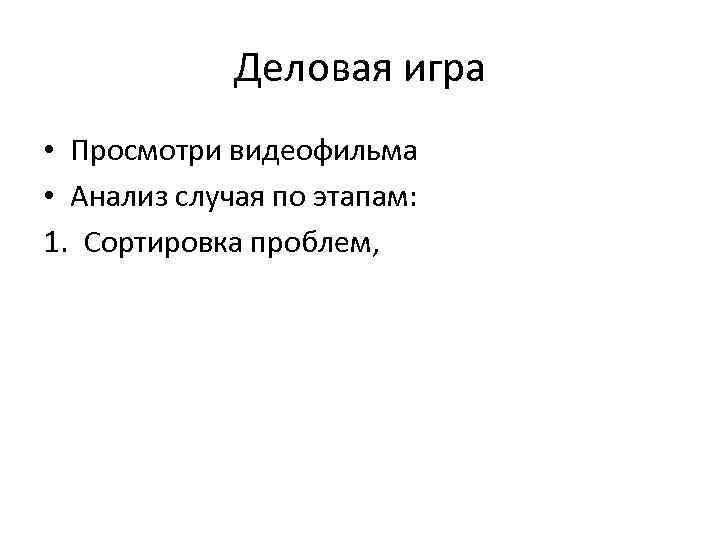 Деловая игра

• Просмотри видеофильма
• Анализ случая по этапам:
1. Сортировка проблем,